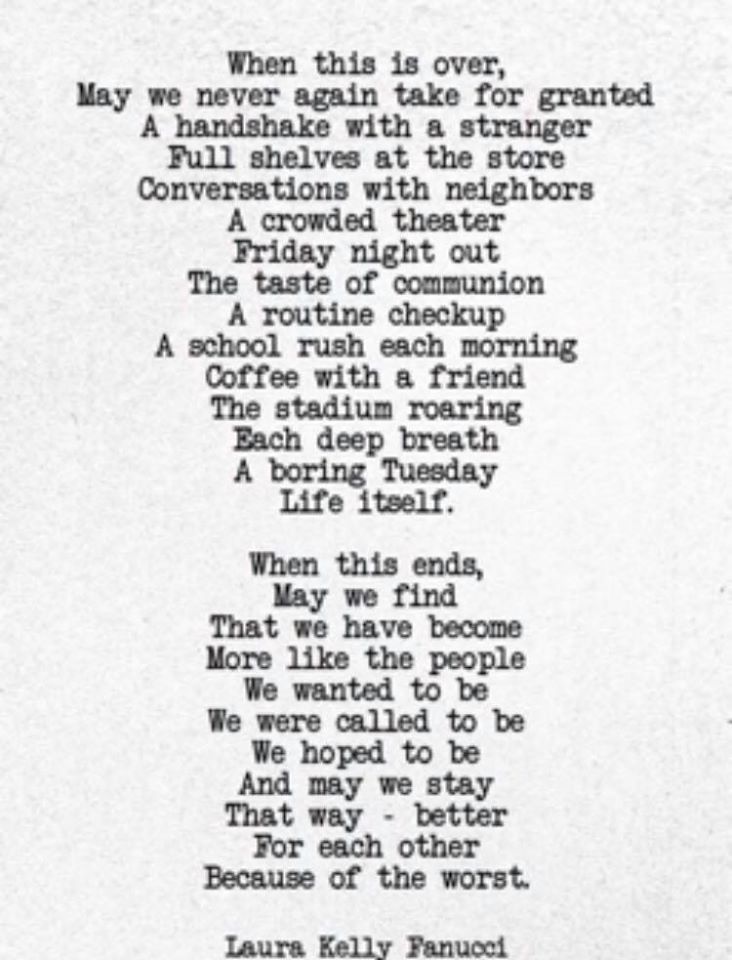 When this is over,
May we never again take for granted
A handshake with a stranger
Full shelves at the store
Conversations with neighbors
A crowded theater
Friday night out
The taste of communion
A routine checkup
A school rush each morning
Coffee with a friend
The stadium roaring
Each deep breath
A boring Tuesday
Life itself.

When this ends,
May we find
That we have become
More like the people
We wanted to be
We were called to be
We hoped to be
And may we stay
That way - better
For each other
Because of the worst.

Laura Kelly Fanucci